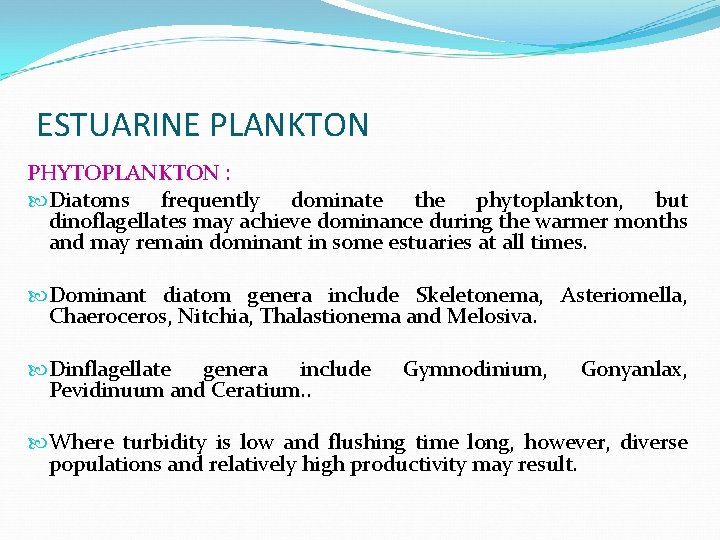 ESTUARINE PLANKTON

PHYTOPLANKTON :

Diatoms frequently dominate the phytoplankton, but dinoflagellates may achieve dominance during the warmer months and may remain dominant in some estuaries at all times.

Dominant diatom genera include Skeletonema, Asteriomella, Chaeroceros, Nitchia, Thalastionema and Melosiva.

Dinflagellate genera include Gymnodinium, Gonyanlax, Pevidinuum and Ceratium..

Where turbidity is low and flushing time long, however, diverse populations and relatively high productivity may result.